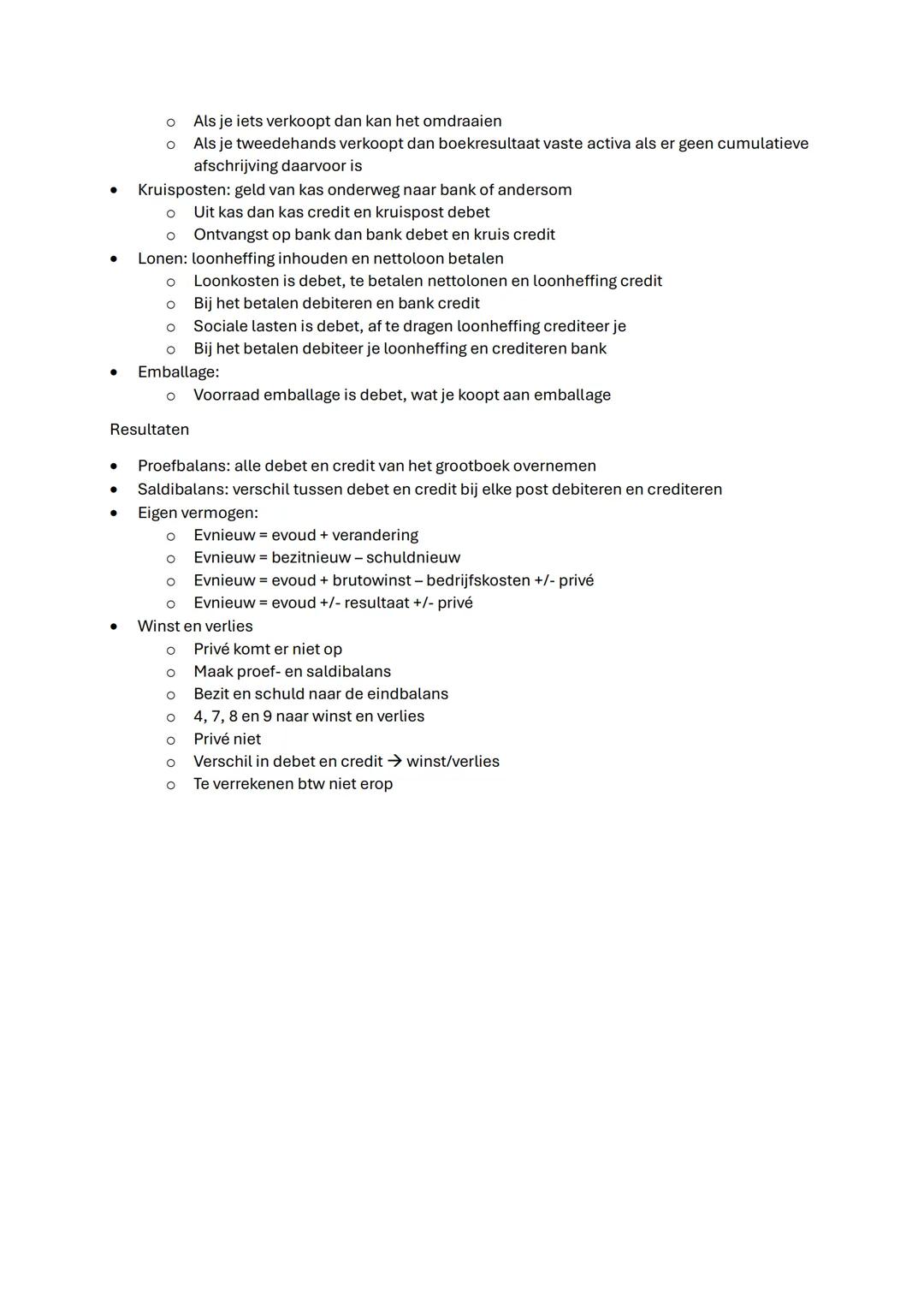 o Als je iets verkoopt dan kan het omdraaien
o Als je tweedehands verkoopt dan boekresultaat vaste activa als er geen cumulatieve afschrijving daarvoor is
• Kruisposten: geld van kas onderweg naar bank of andersom
o Uit kas dan kas credit en kruispost debet
o Ontvangst op bank dan bank debet en kruis credit
• Lonen: loonheffing inhouden en nettoloon betalen
o Loonkosten is debet, te betalen nettolonen en loonheffing credit
o Bij het betalen debiteren en bank credit
o Sociale lasten is debet, af te dragen loonheffing crediteer je
o Bij het betalen debiteer je loonheffing en crediteren bank
• Emballage:
o Voorraad emballage is debet, wat je koopt aan emballage

Resultaten

• Proefbalans: alle debet en credit van het grootboek overnemen
• Saldibalans: verschil tussen debet en credit bij elke post debiteren en crediteren
• Eigen vermogen:
o Evnieuw = evoud + verandering
o Evnieuw = bezitnieuw – schuldnieuw
o Evnieuw = evoud + brutowinst – bedrijfskosten +/- privé
o Evnieuw = evoud +/- resultaat +/- privé
• Winst en verlies
o Privé komt er niet op
o Maak proef- en saldibalans
o Bezit en schuld naar de eindbalans
o 4, 7, 8 en 9 naar winst en verlies
o Privé niet
o Verschil in debet en credit → winst/verlies
o Te verrekenen btw niet erop